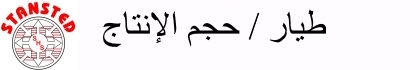 STANSTED
SHS

طيار / حجم الإنتاج